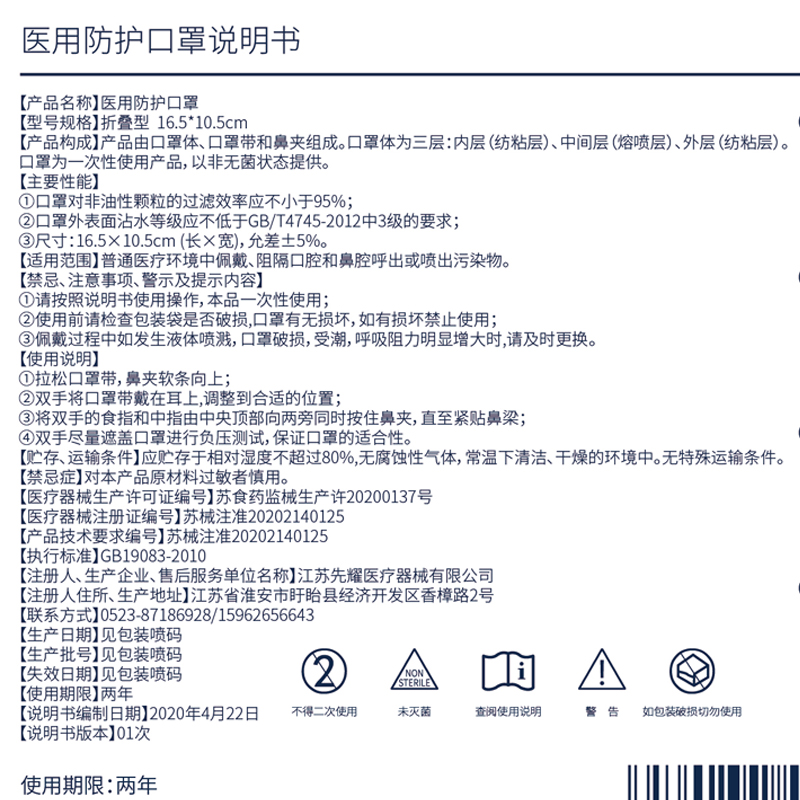 医用防护口罩说明书

【产品名称】医用防护口罩
【型号规格】折叠型 16.5*10.5cm
【产品构成】产品由口罩体、口罩带和鼻夹组成。口罩体为三层：内层（纺粘层）、中间层（熔喷层）、外层（纺粘层）。口罩为一次性使用产品，以非无菌状态提供。
【主要性能】
①口罩对非油性颗粒的过滤效率应不小于95%；
②口罩外表面沾水等级应不低于GB/T4745-2012中3级的要求；
③尺寸：16.5×10.5cm（长×宽），允差±5%。
【适用范围】普通医疗环境中佩戴、阻隔口腔和鼻腔呼出或喷出污染物。
【禁忌、注意事项、警示及提示内容】
①请按照说明书使用操作，本品一次性使用；
②使用前请检查包装袋是否破损，口罩有无损坏，如有损坏禁止使用；
③佩戴过程中如发生液体喷溅，口罩破损，受潮，呼吸阻力明显增大时，请及时更换。
【使用说明】
①拉松口罩带，鼻夹软条向上；
②双手将口罩带戴在耳上，调整到合适的位置；
③将双手的食指和中指由中央顶部向两旁同时按住鼻夹，直至紧贴鼻梁；
④双手尽量遮盖口罩进行负压测试，保证口罩的适合性。
【贮存、运输条件】应贮存于相对湿度不超过80%，无腐蚀性气体，常温下清洁、干燥的环境中。无特殊运输条件。
【禁忌症】对本产品原材料过敏者慎用。
【医疗器械生产许可证编号】苏食药监械生产许20200137号
【医疗器械注册证编号】苏械注准20202140125
【产品技术要求编号】苏械注准20202140125
【执行标准】GB19083-2010
【注册人、生产企业、售后服务单位名称】江苏先耀医疗器械有限公司
【注册人住所、生产地址】江苏省淮安市盱眙县经济开发区香樟路2号
【联系方式】0523-87186928/15962656643
【生产日期】见包装喷码
【生产批号】见包装喷码
【失效日期】见包装喷码
【使用期限】两年
【说明书编制日期】2020年4月22日
【说明书版本】01次

2
不得二次使用

NON STERILE
未灭菌

i
查阅使用说明

警 告

如包装破损切勿使用

使用期限：两年